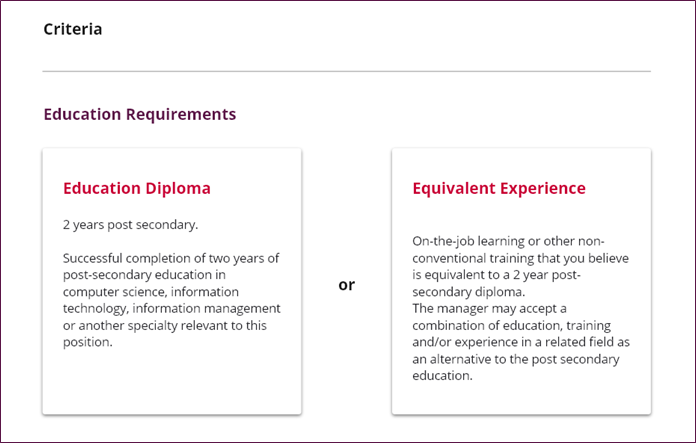 Criteria

Education Requirements

Education Diploma

2 years post secondary.

Successful completion of two years of post-secondary education in computer science, information technology, information management or another specialty relevant to this position.

or

Equivalent Experience

On-the-job learning or other non-conventional training that you believe is equivalent to a 2 year post-secondary diploma.
The manager may accept a combination of education, training and/or experience in a related field as an alternative to the post secondary education.